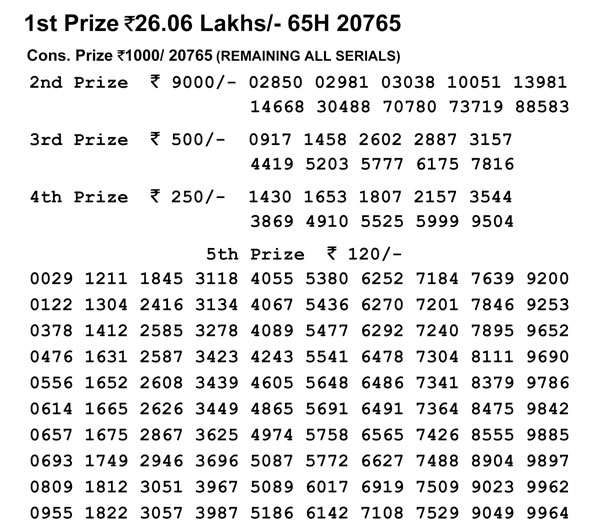 1st Prize ₹26.06 Lakhs/- 65H 20765

Cons. Prize ₹1000/ 20765 (REMAINING ALL SERIALS)

2nd Prize ₹ 9000/- 02850 02981 03038 10051 13981 14668 30488 70780 73719 88583

3rd Prize ₹ 500/- 0917 1458 2602 2887 3157 4419 5203 5777 6175 7816

4th Prize ₹ 250/- 1430 1653 1807 2157 3544 3869 4910 5525 5999 9504

5th Prize ₹ 120/-

0029 1211 1845 3118 4055 5380 6252 7184 7639 9200
0122 1304 2416 3134 4067 5436 6270 7201 7846 9253
0378 1412 2585 3278 4089 5477 6292 7240 7895 9652
0476 1631 2587 3423 4243 5541 6478 7304 8111 9690
0556 1652 2608 3439 4605 5648 6486 7341 8379 9786
0614 1665 2626 3449 4865 5691 6491 7364 8475 9842
0657 1675 2867 3625 4974 5758 6565 7426 8555 9885
0693 1749 2946 3696 5087 5772 6627 7488 8904 9897
0809 1812 3051 3967 5089 6017 6919 7509 9023 9962
0955 1822 3057 3987 5186 6142 7108 7529 9049 9964